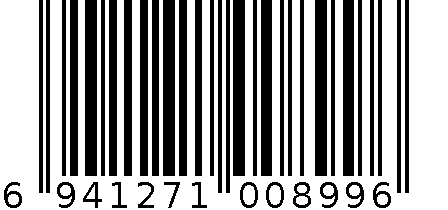 6 941271 008996